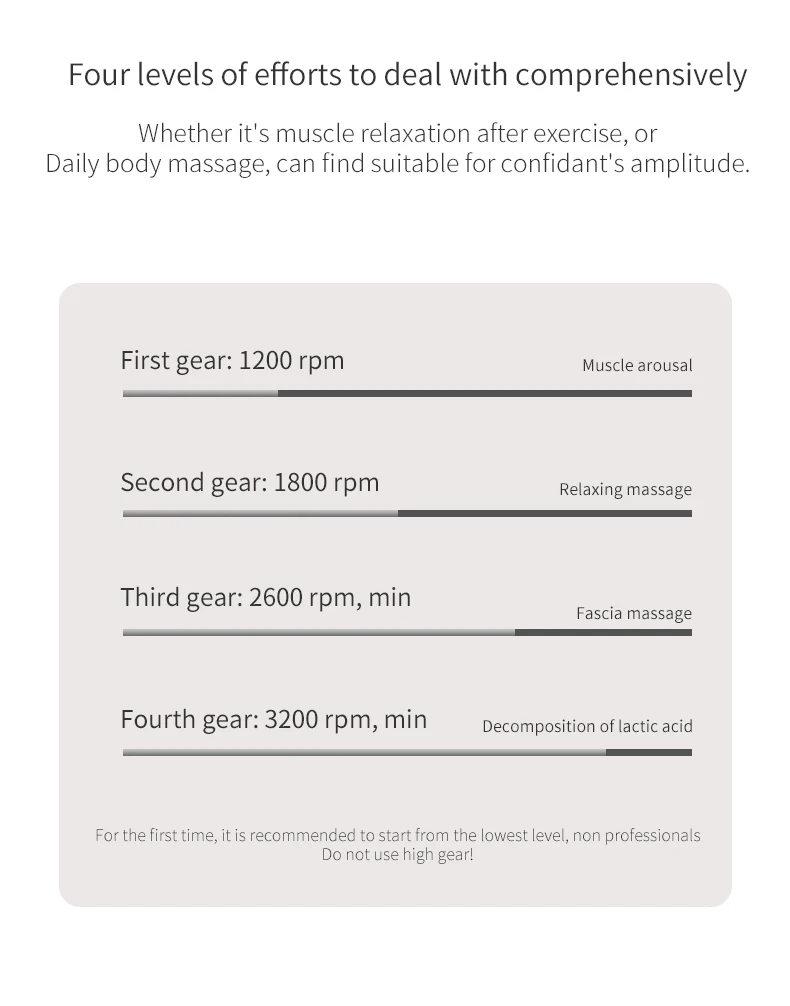 Four levels of efforts to deal with comprehensively

Whether it's muscle relaxation after exercise, or
Daily body massage, can find suitable for confidant's amplitude.

First gear: 1200 rpm

Muscle arousal

Second gear: 1800 rpm

Relaxing massage

Third gear: 2600 rpm, min

Fascia massage

Fourth gear: 3200 rpm, min

Decomposition of lactic acid

For the first time, it is recommended to start from the lowest level, non professionals
Do not use high gear!